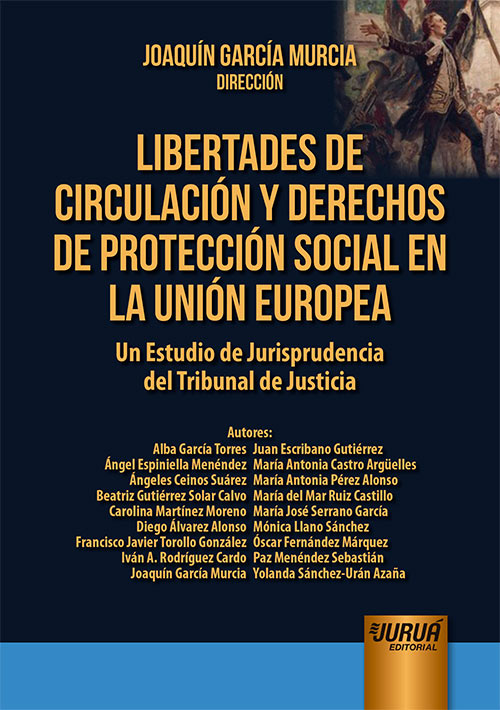 JOAQUÍN GARCÍA MURCIA
DIRECCIÓN

LIBERTADES DE CIRCULACIÓN Y DERECHOS DE PROTECCIÓN SOCIAL EN LA UNIÓN EUROPEA

Un Estudio de Jurisprudencia del Tribunal de Justicia

Autores:
Alba García Torres
Ángel Espiniella Menéndez
Ángeles Ceinos Suárez
Beatriz Gutiérrez Solar Calvo
Carolina Martínez Moreno
Diego Álvarez Alonso
Francisco Javier Torollo González
Iván A. Rodríguez Cardo
Joaquín García Murcia

Juan Escribano Gutiérrez
María Antonia Castro Argüelles
María Antonia Pérez Alonso
María del Mar Ruiz Castillo
María José Serrano García
Mónica Llano Sánchez
Óscar Fernández Márquez
Paz Menéndez Sebastián
Yolanda Sánchez-Urán Azaña

JURUÁ
EDITORIAL